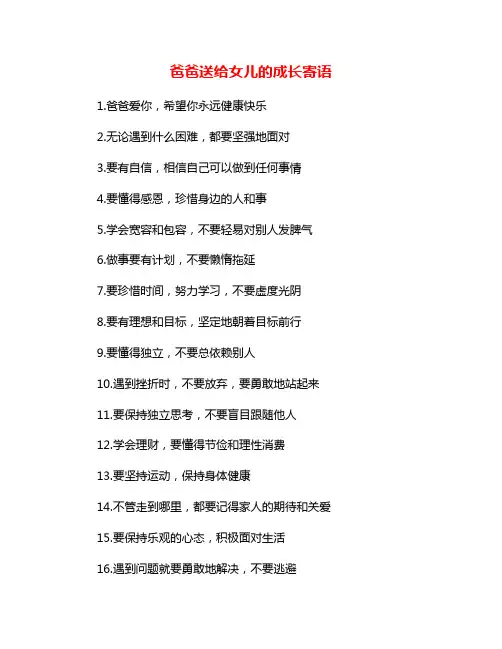 爸爸送给女儿的成长寄语

1.爸爸爱你，希望你永远健康快乐

2.无论遇到什么困难，都要坚强地面对

3.要有自信，相信自己可以做到任何事情

4.要懂得感恩，珍惜身边的人和事

5.学会宽容和包容，不要轻易对别人发脾气

6.做事要有计划，不要懒惰拖延

7.要珍惜时间，努力学习，不要虚度光阴

8.要有理想和目标，坚定地朝着目标前行

9.要懂得独立，不要总依赖别人

10.遇到挫折时，不要放弃，要勇敢地站起来

11.要保持独立思考，不要盲目跟随他人

12.学会理财，要懂得节俭和理性消费

13.要坚持运动，保持身体健康

14.不管走到哪里，都要记得家人的期待和关爱

15.要保持乐观的心态，积极面对生活

16.遇到问题就要勇敢地解决，不要逃避